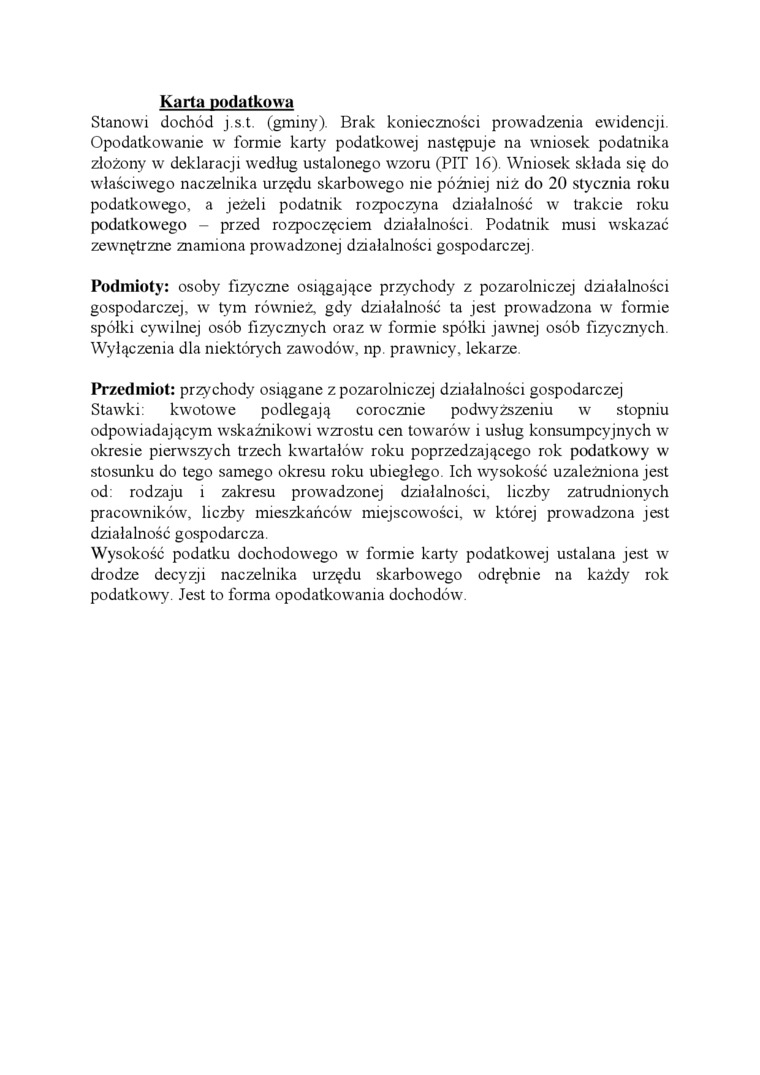 Karta podatkowa
Stanowi dochód j.s.t. (gminy). Brak konieczności prowadzenia ewidencji. Opodatkowanie w formie karty podatkowej następuje na wniosek podatnika złożony w deklaracji według ustalonego wzoru (PIT 16). Wniosek składa się do właściwego naczelnika urzędu skarbowego nie później niż do 20 stycznia roku podatkowego, a jeżeli podatnik rozpoczyna działalność w trakcie roku podatkowego – przed rozpoczęciem działalności. Podatnik musi wskazać zewnętrzne znamiona prowadzonej działalności gospodarczej.

Podmioty: osoby fizyczne osiągające przychody z pozarolniczej działalności gospodarczej, w tym również, gdy działalność ta jest prowadzona w formie spółki cywilnej osób fizycznych oraz w formie spółki jawnej osób fizycznych. Wyłączenia dla niektórych zawodów, np. prawnicy, lekarze.

Przedmiot: przychody osiągane z pozarolniczej działalności gospodarczej
Stawki: kwotowe podlegają corocznie podwyższeniu w stopniu odpowiadającym wskaźnikowi wzrostu cen towarów i usług konsumpcyjnych w okresie pierwszych trzech kwartałów roku poprzedzającego rok podatkowy w stosunku do tego samego okresu roku ubiegłego. Ich wysokość uzależniona jest od: rodzaju i zakresu prowadzonej działalności, liczby zatrudnionych pracowników, liczby mieszkańców miejscowości, w której prowadzona jest działalność gospodarcza.
Wysokość podatku dochodowego w formie karty podatkowej ustalana jest w drodze decyzji naczelnika urzędu skarbowego odrębnie na każdy rok podatkowy. Jest to forma opodatkowania dochodów.